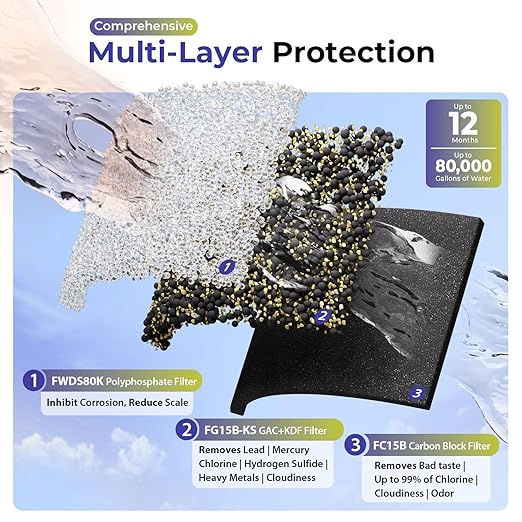 Comprehensive
Multi-Layer Protection

Up to
12
Months
Up to
80,000
Gallons of Water

1

2

3

1 FWDS80K Polyphosphate Filter
Inhibit Corrosion, Reduce Scale

2 FG15B-KS GAC+KDF Filter
Removes Lead | Mercury
Chlorine | Hydrogen Sulfide |
Heavy Metals | Cloudiness

3 FC15B Carbon Block Filter
Removes Bad taste |
Up to 99% of Chlorine |
Cloudiness | Odor